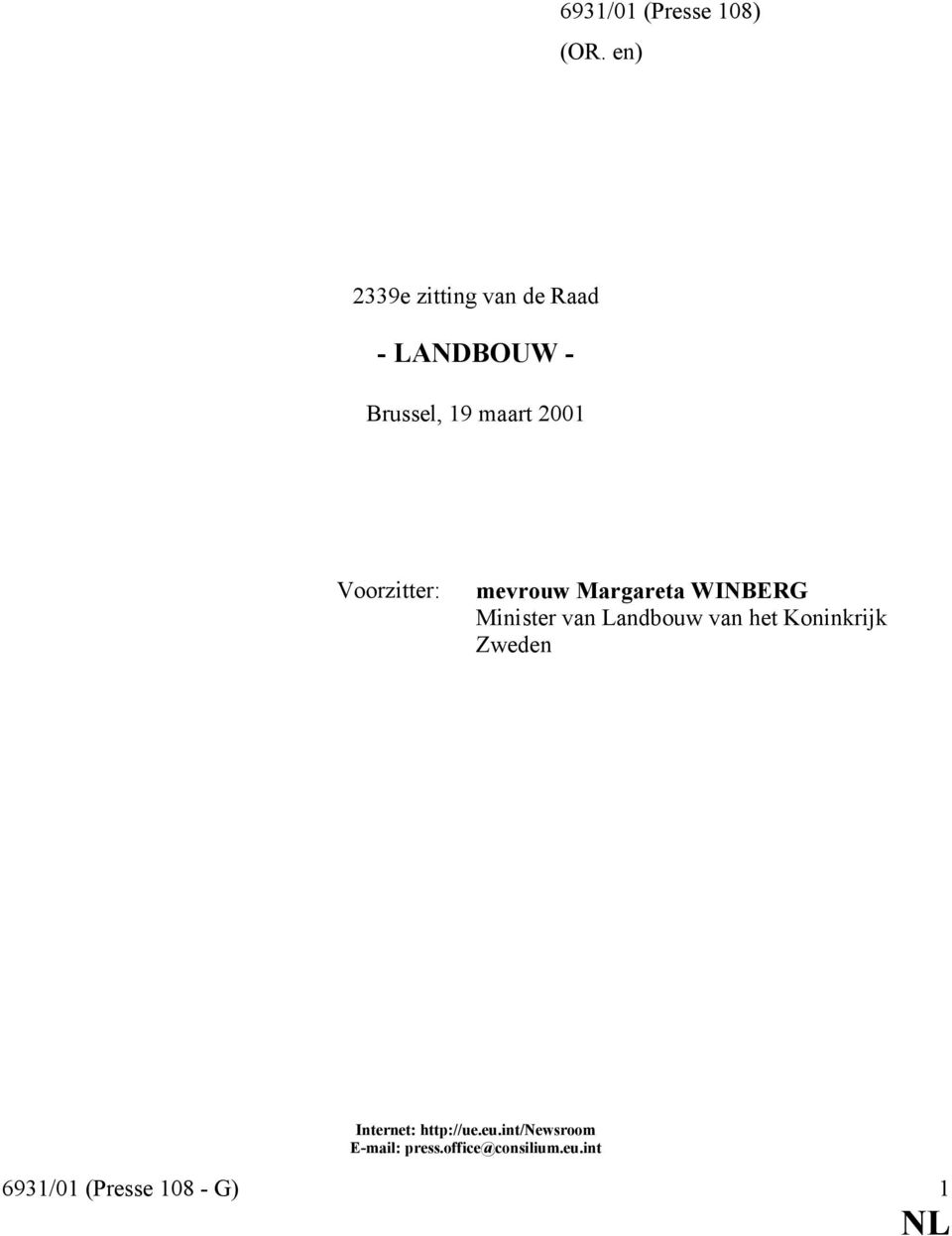 6931/01 (Presse 108)
(OR. en)

2339e zitting van de Raad

- LANDBOUW -

Brussel, 19 maart 2001

Voorzitter: mevrouw Margareta WINBERG
Minister van Landbouw van het Koninkrijk Zweden

Internet: http://ue.eu.int/Newsroom
E-mail: press.office@consilium.eu.int

6931/01 (Presse 108 - G) 1

NL